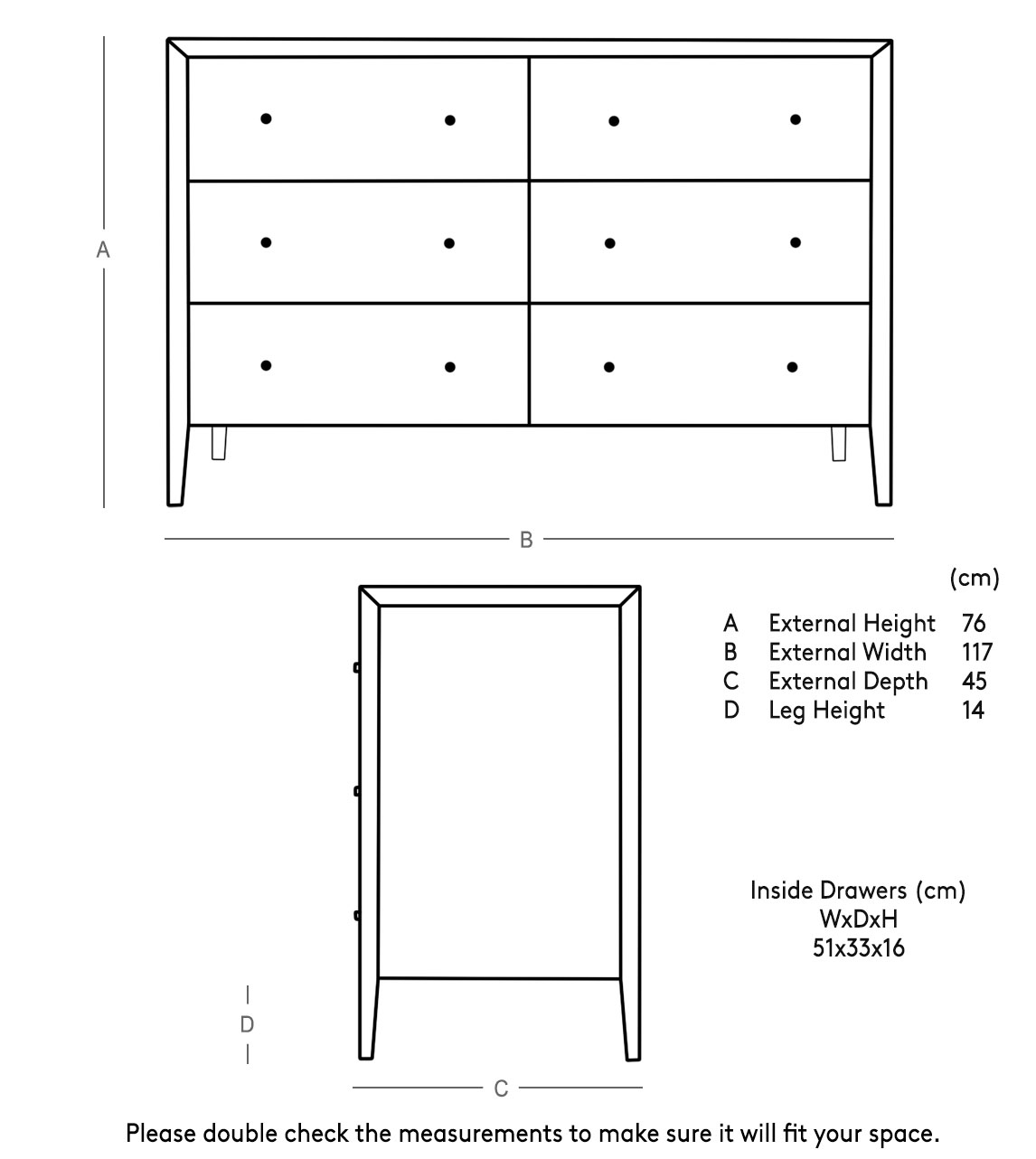 A

B

(cm)

| | | |
|---|---|---|
| A | External Height | 76 |
| B | External Width | 117 |
| C | External Depth | 45 |
| D | Leg Height | 14 |

Inside Drawers (cm)
WxDxH
51x33x16

D

C

Please double check the measurements to make sure it will fit your space.